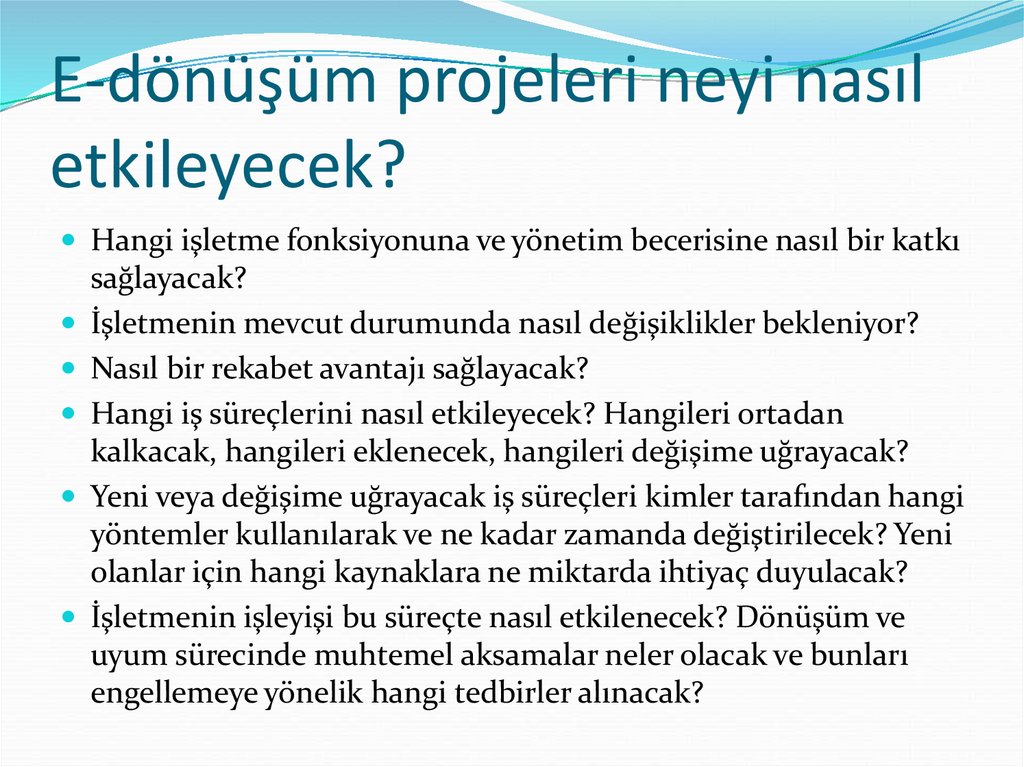 E-dönüşüm projeleri neyi nasıl etkileyecek?

• Hangi işletme fonksiyonuna ve yönetim becerisine nasıl bir katkı sağlayacak?
• İşletmenin mevcut durumunda nasıl değişiklikler bekleniyor?
• Nasıl bir rekabet avantajı sağlayacak?
• Hangi iş süreçlerini nasıl etkileyecek? Hangileri ortadan kalkacak, hangileri eklenecek, hangileri değişime uğrayacak?
• Yeni veya değişime uğrayacak iş süreçleri kimler tarafından hangi yöntemler kullanılarak ve ne kadar zamanda değiştirilecek? Yeni olanlar için hangi kaynaklara ne miktarda ihtiyaç duyulacak?
• İşletmenin işleyişi bu süreçte nasıl etkilenecek? Dönüşüm ve uyum sürecinde muhtemel aksamalar neler olacak ve bunları engellemeye yönelik hangi tedbirler alınacak?